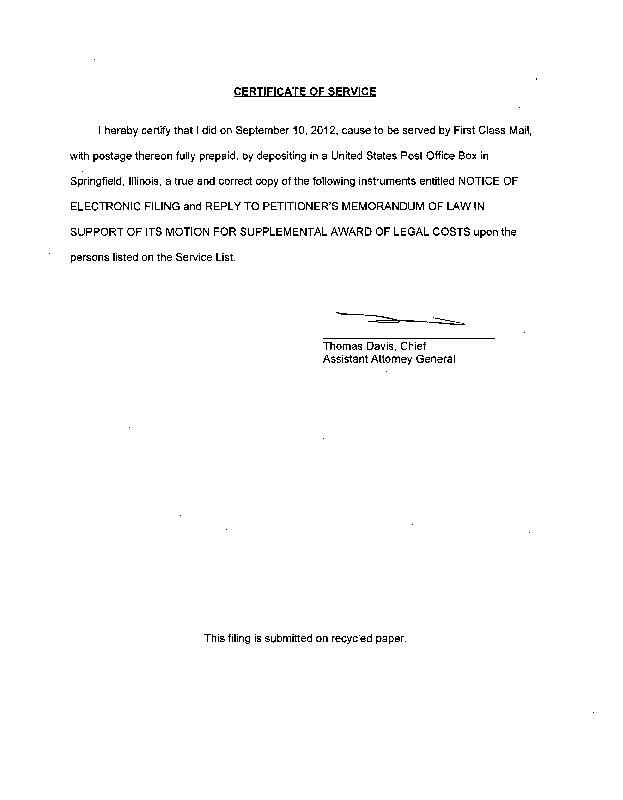 CERTIFICATE OF SERVICE

I hereby certify that I did on September 10, 2012, cause to be served by First Class Mail, with postage thereon fully prepaid, by depositing in a United States Post Office Box in Springfield, Illinois, a true and correct copy of the following instruments entitled NOTICE OF ELECTRONIC FILING and REPLY TO PETITIONER'S MEMORANDUM OF LAW IN SUPPORT OF ITS MOTION FOR SUPPLEMENTAL AWARD OF LEGAL COSTS upon the persons listed on the Service List.

Thomas Davis, Chief
Assistant Attorney General

This filing is submitted on recycled paper.